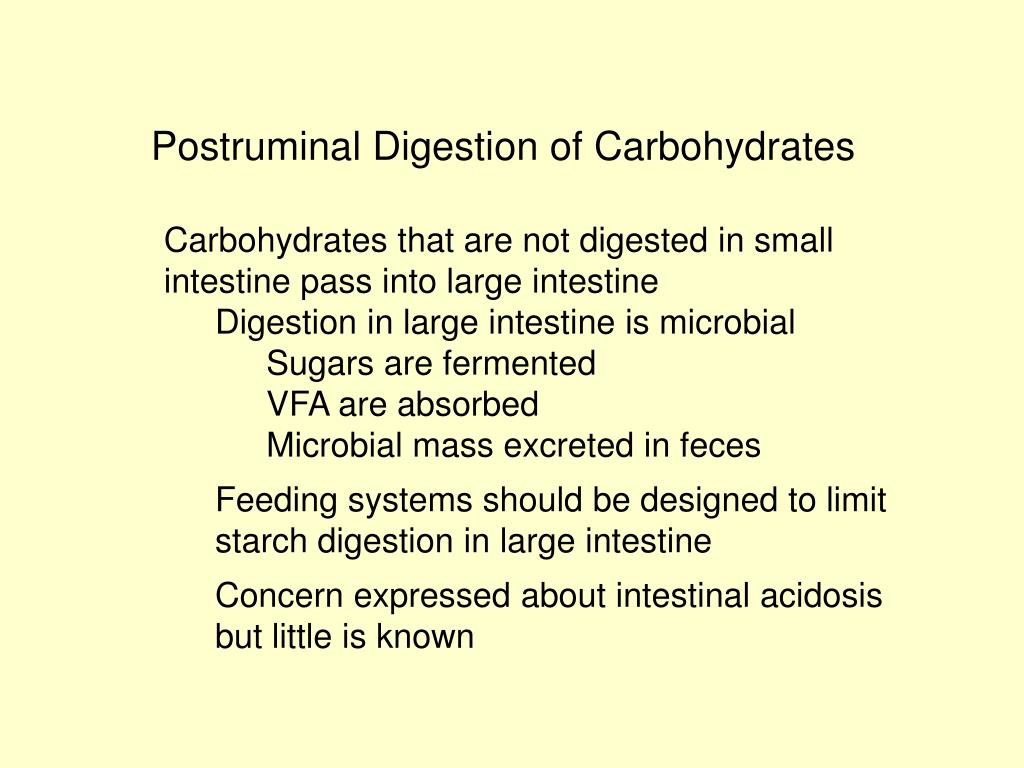 Postruminal Digestion of Carbohydrates

Carbohydrates that are not digested in small intestine pass into large intestine

Digestion in large intestine is microbial

Sugars are fermented

VFA are absorbed

Microbial mass excreted in feces

Feeding systems should be designed to limit starch digestion in large intestine

Concern expressed about intestinal acidosis but little is known